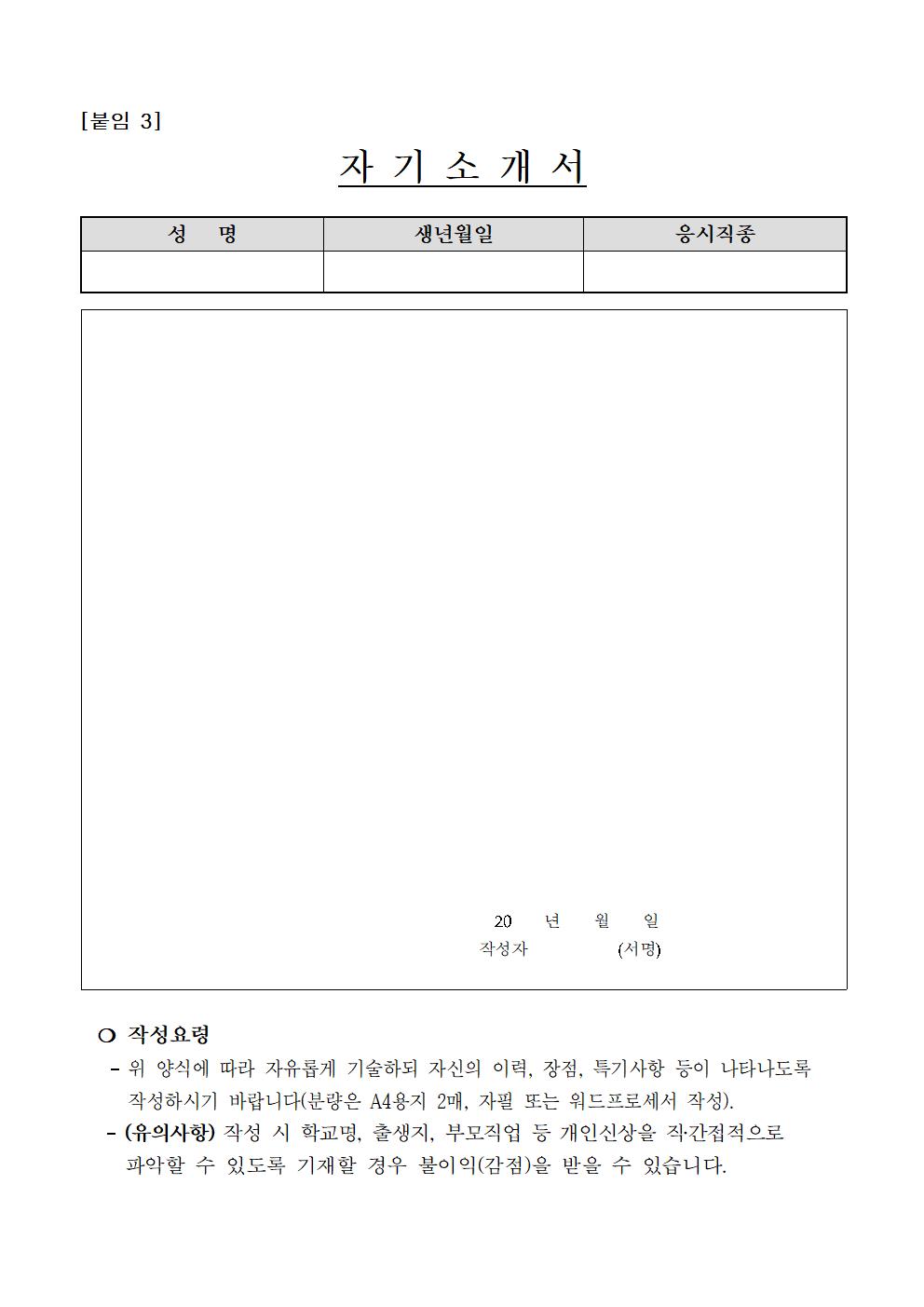 [붙임 3]

자 기 소 개 서

| 성 명 | 생년월일 | 응시직종 |
|---|---|---|
| | | |

20 년 월 일
작성자 (서명)

○ 작성요령

- 위 양식에 따라 자유롭게 기술하되 자신의 이력, 장점, 특기사항 등이 나타나도록 작성하시기 바랍니다(분량은 A4용지 2매, 자필 또는 워드프로세서 작성).

- (유의사항) 작성 시 학교명, 출생지, 부모직업 등 개인신상을 직·간접적으로 파악할 수 있도록 기재할 경우 불이익(감점)을 받을 수 있습니다.